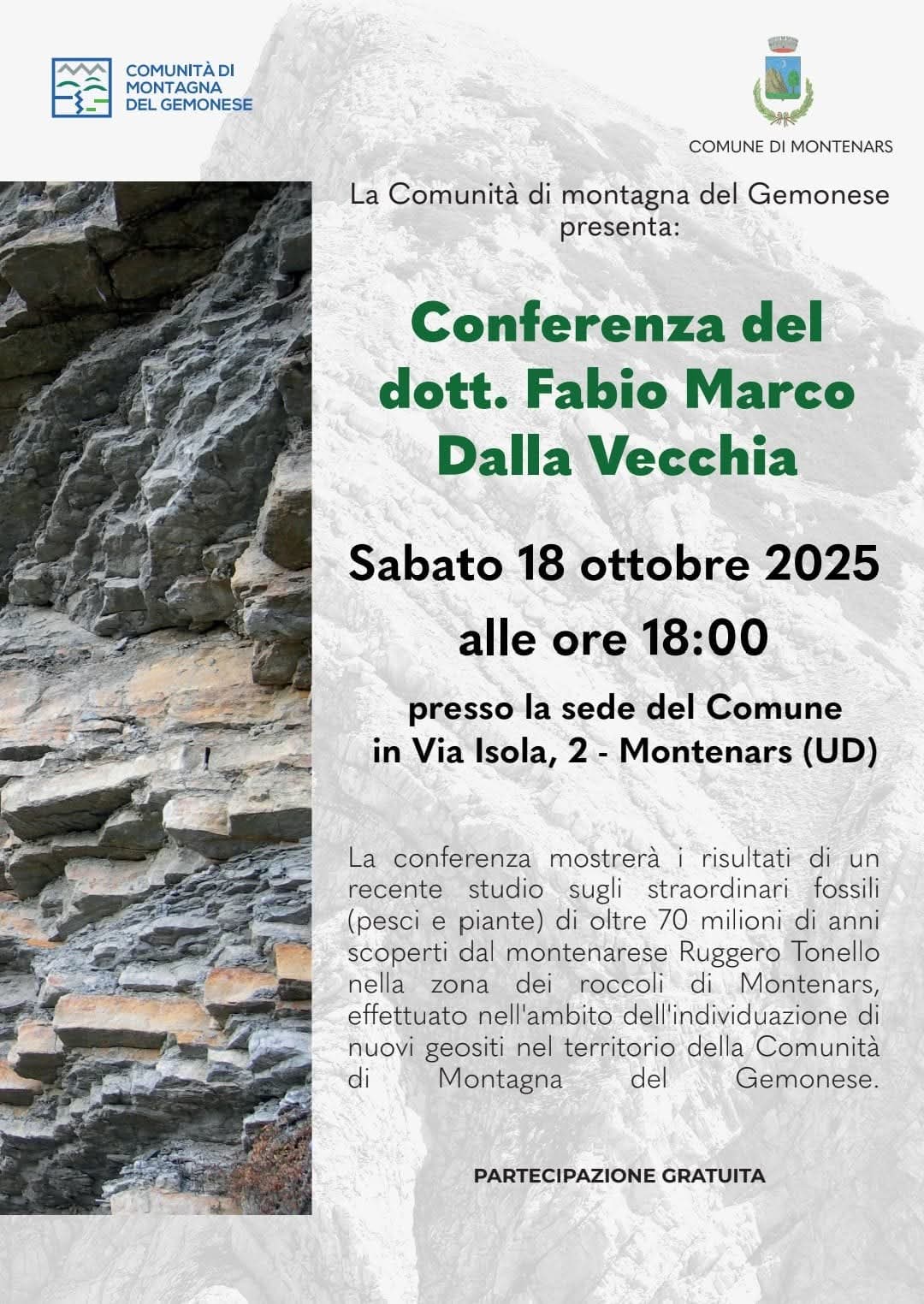 COMUNITÀ DI
MONTAGNA
DEL GEMONESE

COMUNE DI MONTENARS

La Comunità di montagna del Gemonese presenta:

Conferenza del dott. Fabio Marco Dalla Vecchia

Sabato 18 ottobre 2025
alle ore 18:00

presso la sede del Comune
in Via Isola, 2 - Montenars (UD)

La conferenza mostrerà i risultati di un recente studio sugli straordinari fossili (pesci e piante) di oltre 70 milioni di anni scoperti dal montenarese Ruggero Tonello nella zona dei roccoli di Montenars, effettuato nell'ambito dell'individuazione di nuovi geositi nel territorio della Comunità di Montagna del Gemonese.

PARTECIPAZIONE GRATUITA